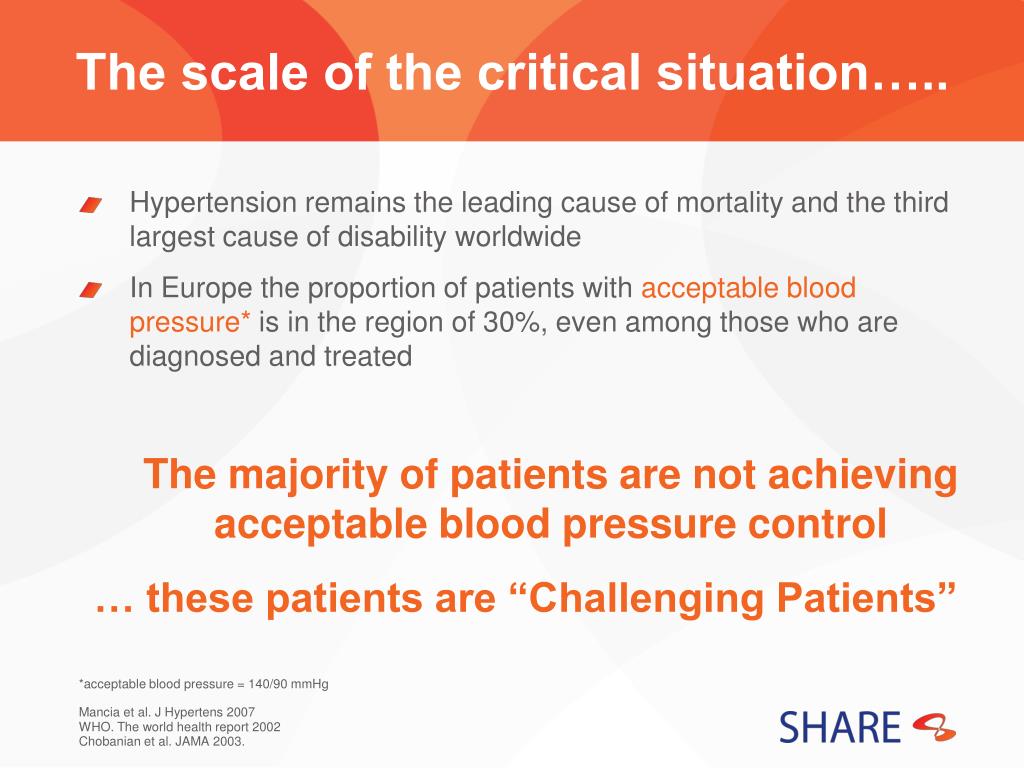 The scale of the critical situation…..

Hypertension remains the leading cause of mortality and the third largest cause of disability worldwide

In Europe the proportion of patients with acceptable blood pressure* is in the region of 30%, even among those who are diagnosed and treated

The majority of patients are not achieving acceptable blood pressure control

… these patients are “Challenging Patients”

*acceptable blood pressure = 140/90 mmHg

Mancia et al. J Hypertens 2007
WHO. The world health report 2002
Chobanian et al. JAMA 2003.

SHARE